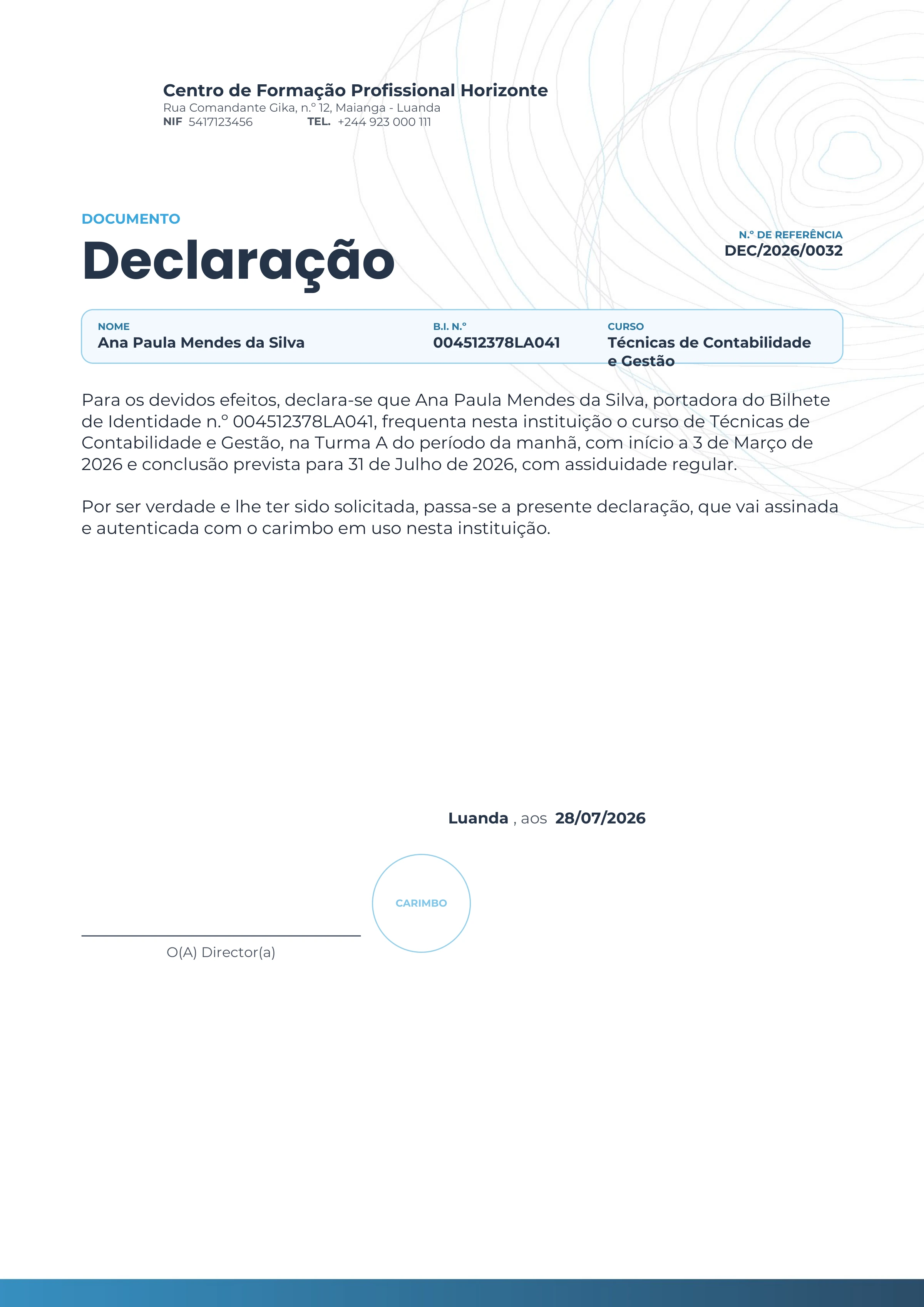 Centro de Formação Profissional Horizonte
Rua Comandante Gika, n.º 12, Maianga - Luanda
NIF 5417123456 TEL. +244 923 000 111

DOCUMENTO
Declaração

N.º DE REFERÊNCIA
DEC/2026/0032

NOME
Ana Paula Mendes da Silva

B.I. N.º
004512378LA041

CURSO
Técnicas de Contabilidade e Gestão

Para os devidos efeitos, declara-se que Ana Paula Mendes da Silva, portadora do Bilhete de Identidade n.º 004512378LA041, frequenta nesta instituição o curso de Técnicas de Contabilidade e Gestão, na Turma A do período da manhã, com início a 3 de Março de 2026 e conclusão prevista para 31 de Julho de 2026, com assiduidade regular.

Por ser verdade e lhe ter sido solicitada, passa-se a presente declaração, que vai assinada e autenticada com o carimbo em uso nesta instituição.

Luanda , aos 28/07/2026

CARIMBO

O(A) Director(a)